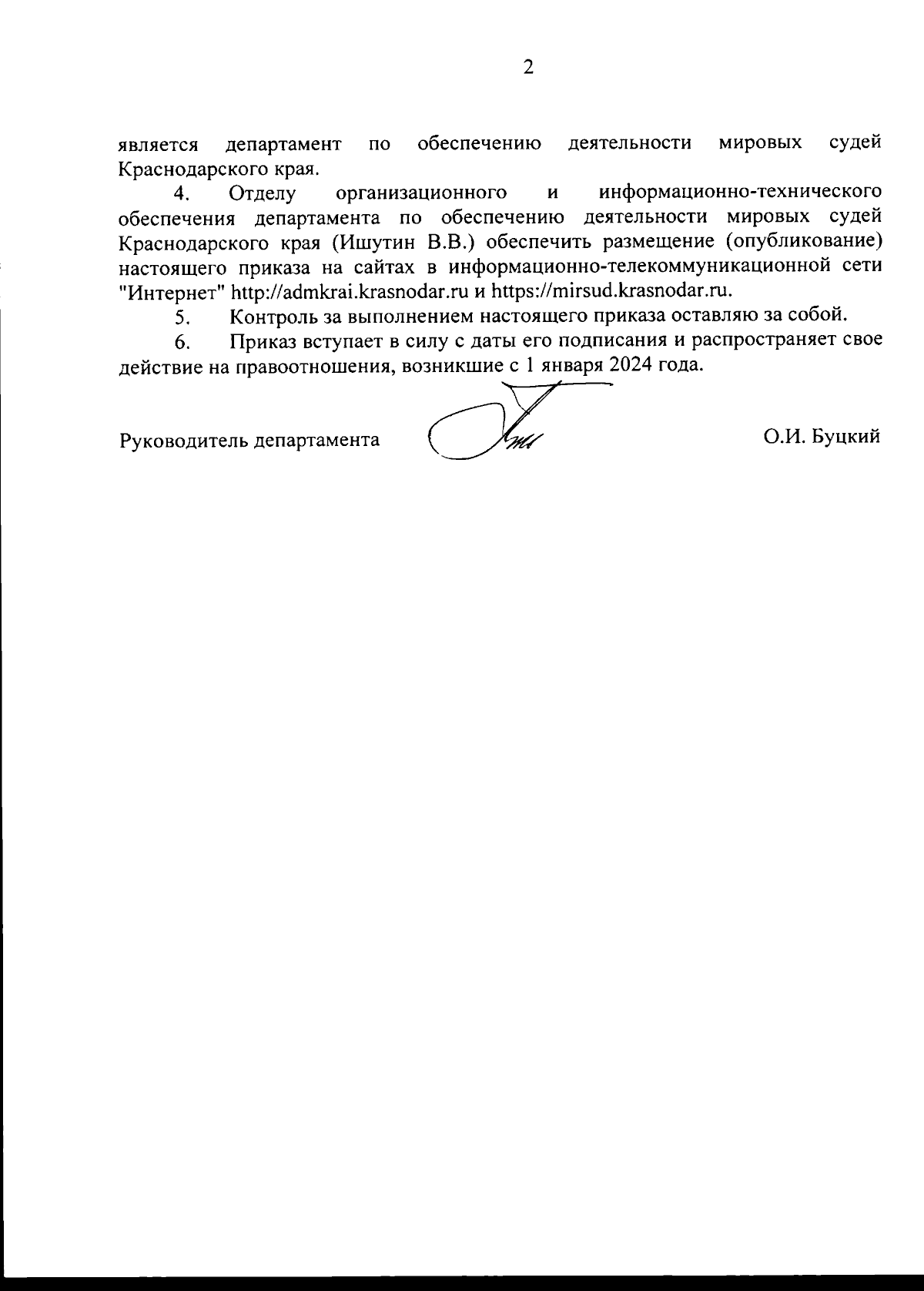 2

является департамент по обеспечению деятельности мировых судей Краснодарского края.

4. Отделу организационного и информационно-технического обеспечения департамента по обеспечению деятельности мировых судей Краснодарского края (Ишутин В.В.) обеспечить размещение (опубликование) настоящего приказа на сайтах в информационно-телекоммуникационной сети "Интернет" http://admkrai.krasnodar.ru и https://mirsud.krasnodar.ru.

5. Контроль за выполнением настоящего приказа оставляю за собой.

6. Приказ вступает в силу с даты его подписания и распространяет свое действие на правоотношения, возникшие с 1 января 2024 года.

Руководитель департамента О.И. Буцкий